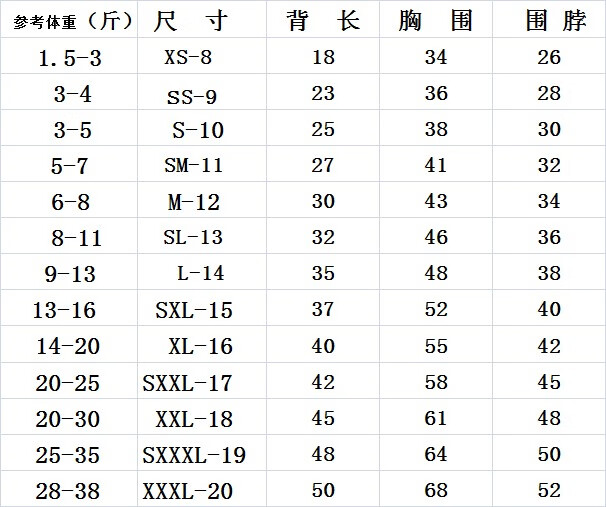 | 参考体重（斤） | 尺　寸 | 背　长 | 胸　围 | 围 脖 |
|---|---|---|---|---|
| 1.5-3 | XS-8 | 18 | 34 | 26 |
| 3-4 | SS-9 | 23 | 36 | 28 |
| 3-5 | S-10 | 25 | 38 | 30 |
| 5-7 | SM-11 | 27 | 41 | 32 |
| 6-8 | M-12 | 30 | 43 | 34 |
| 8-11 | SL-13 | 32 | 46 | 36 |
| 9-13 | L-14 | 35 | 48 | 38 |
| 13-16 | SXL-15 | 37 | 52 | 40 |
| 14-20 | XL-16 | 40 | 55 | 42 |
| 20-25 | SXXL-17 | 42 | 58 | 45 |
| 20-30 | XXL-18 | 45 | 61 | 48 |
| 25-35 | SXXXL-19 | 48 | 64 | 50 |
| 28-38 | XXXL-20 | 50 | 68 | 52 |